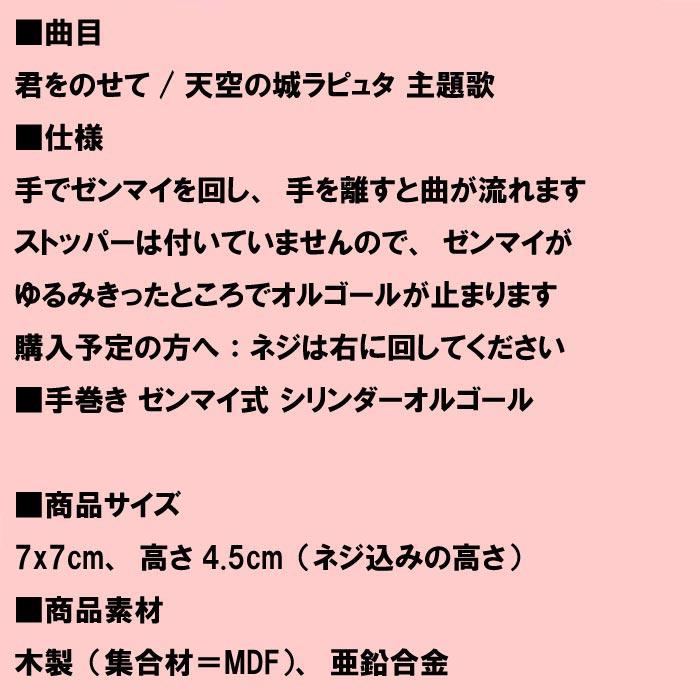 ■曲目
君をのせて / 天空の城ラピュタ 主題歌
■仕様
手でゼンマイを回し、 手を離すと曲が流れます
ストッパーは付いていませんので、 ゼンマイが
ゆるみきったところでオルゴールが止まります
購入予定の方へ：ネジは右に回してください
■手巻き ゼンマイ式 シリンダーオルゴール

■商品サイズ
7x7cm、 高さ 4.5cm（ネジ込みの高さ）
■商品素材
木製（集合材＝MDF）、 亜鉛合金